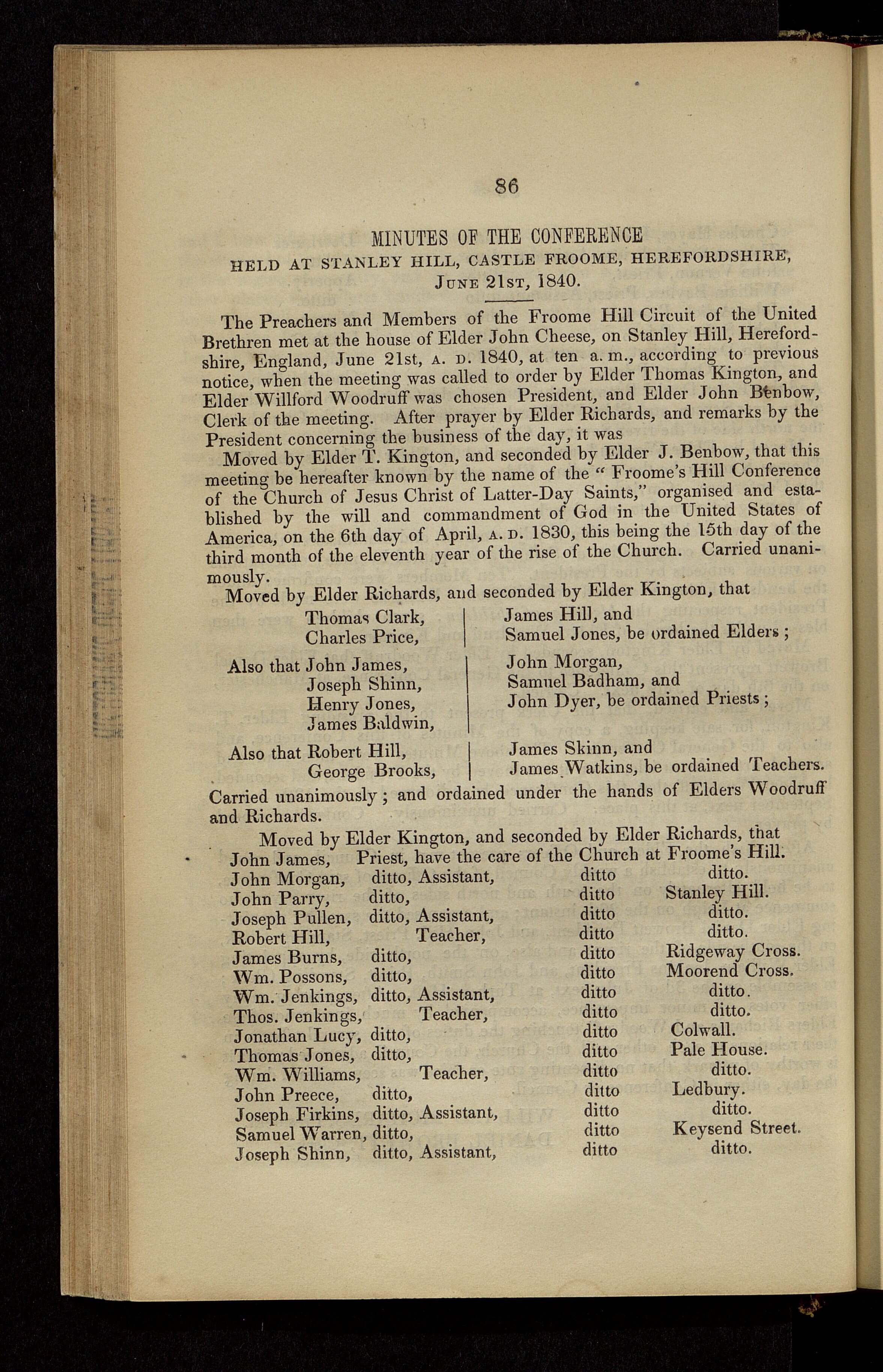 86

MINUTES OF THE CONFERENCE
HELD AT STANLEY HILL, CASTLE FROOME, HEREFORDSHIRE, JUNE 21ST, 1840.

The Preachers and Members of the Froome Hill Circuit of the United Brethren met at the house of Elder John Cheese, on Stanley Hill, Herefordshire, England, June 21st, A. D. 1840, at ten a. m., according to previous notice, when the meeting was called to order by Elder Thomas Kington, and Elder Willford Woodruff was chosen President, and Elder John Benbow, Clerk of the meeting. After prayer by Elder Richards, and remarks by the President concerning the business of the day, it was

Moved by Elder T. Kington, and seconded by Elder J. Benbow, that this meeting be hereafter known by the name of the "Froome's Hill Conference of the Church of Jesus Christ of Latter-Day Saints," organised and established by the will and commandment of God in the United States of America, on the 6th day of April, A. D. 1830, this being the 15th day of the third month of the eleventh year of the rise of the Church. Carried unanimously.

Moved by Elder Richards, and seconded by Elder Kington, that
Thomas Clark, Charles Price, James Hill, and Samuel Jones, be ordained Elders;
Also that John James, Joseph Shinn, Henry Jones, James Baldwin, John Morgan, Samuel Badham, and John Dyer, be ordained Priests;
Also that Robert Hill, George Brooks, James Skinn, and James Watkins, be ordained Teachers.
Carried unanimously; and ordained under the hands of Elders Woodruff and Richards.

Moved by Elder Kington, and seconded by Elder Richards, that
John James, Priest, have the care of the Church at Froome's Hill.
John Morgan, ditto, Assistant, ditto ditto.
John Parry, ditto, ditto Stanley Hill.
Joseph Pullen, ditto, Assistant, ditto ditto.
Robert Hill, Teacher, ditto ditto.
James Burns, ditto, ditto Ridgeway Cross.
Wm. Possons, ditto, ditto Moorend Cross.
Wm. Jenkings, ditto, Assistant, ditto ditto.
Thos. Jenkings, Teacher, ditto ditto.
Jonathan Lucy, ditto, ditto Colwall.
Thomas Jones, ditto, ditto Pale House.
Wm. Williams, Teacher, ditto ditto.
John Preece, ditto, ditto Ledbury.
Joseph Firkins, ditto, Assistant, ditto ditto.
Samuel Warren, ditto, ditto Keysend Street.
Joseph Shinn, ditto, Assistant, ditto ditto.